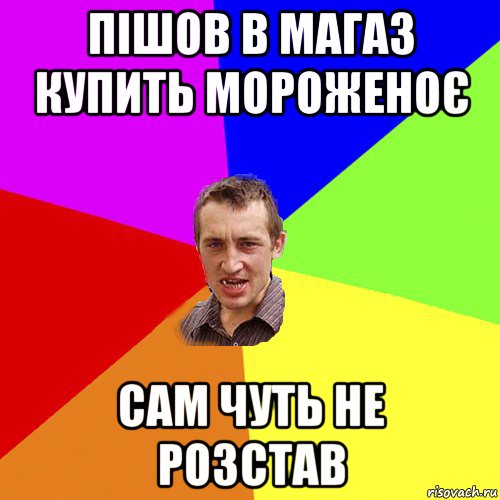 ПІШОВ В МАГАЗ КУПИТЬ МОРОЖЕНОЄ

САМ ЧУТЬ НЕ РОЗСТАВ

risovach.ru